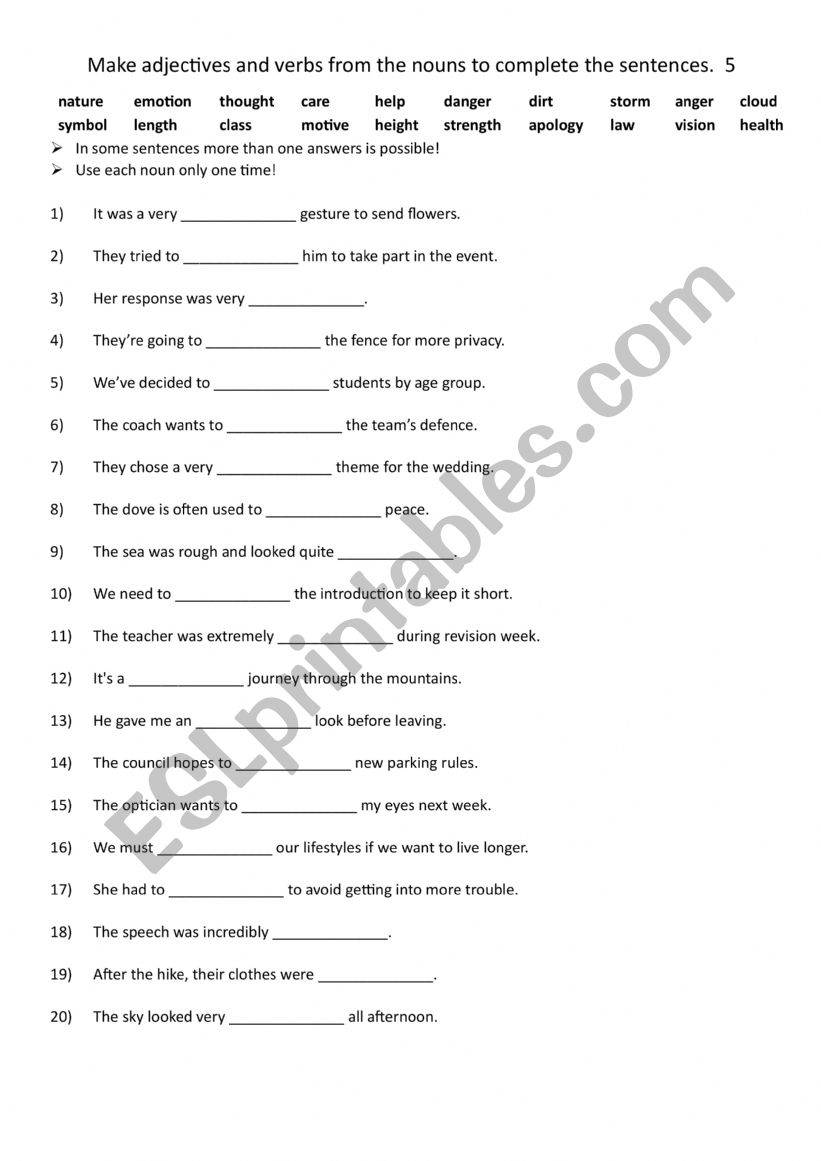 Make adjectives and verbs from the nouns to complete the sentences. 5

| nature | emotion | thought | care | help | danger | dirt | storm | anger | cloud |
|---|---|---|---|---|---|---|---|---|---|
| symbol | length | class | motive | height | strength | apology | law | vision | health |

➢ In some sentences more than one answers is possible!
➢ Use each noun only one time!

1) It was a very ______________ gesture to send flowers.

2) They tried to ______________ him to take part in the event.

3) Her response was very ______________.

4) They're going to ______________ the fence for more privacy.

5) We've decided to ______________ students by age group.

6) The coach wants to ______________ the team's defence.

7) They chose a very ______________ theme for the wedding.

8) The dove is often used to ______________ peace.

9) The sea was rough and looked quite ______________.

10) We need to ______________ the introduction to keep it short.

11) The teacher was extremely ______________ during revision week.

12) It's a ______________ journey through the mountains.

13) He gave me an ______________ look before leaving.

14) The council hopes to ______________ new parking rules.

15) The optician wants to ______________ my eyes next week.

16) We must ______________ our lifestyles if we want to live longer.

17) She had to ______________ to avoid getting into more trouble.

18) The speech was incredibly ______________.

19) After the hike, their clothes were ______________.

20) The sky looked very ______________ all afternoon.

ESLprintables.com